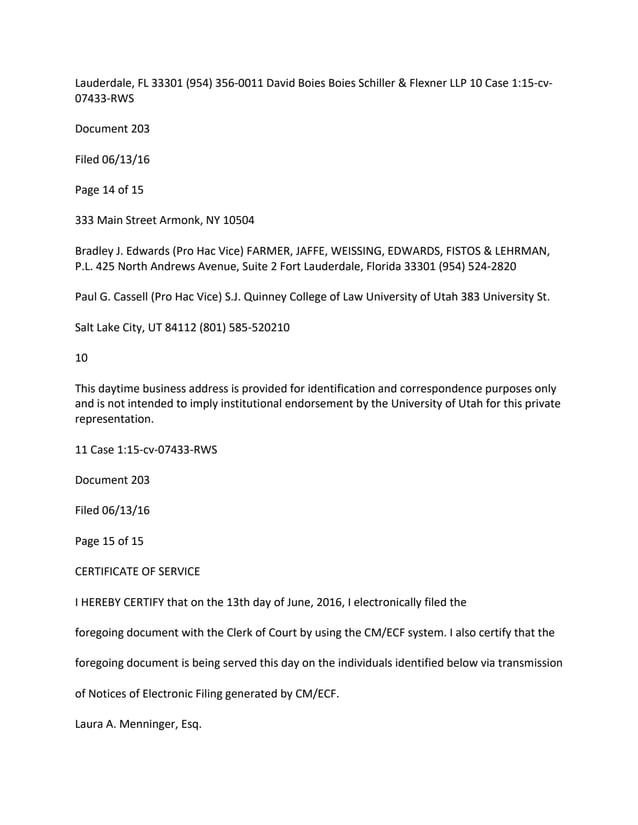 Lauderdale, FL 33301 (954) 356-0011 David Boies Boies Schiller & Flexner LLP 10 Case 1:15-cv-07433-RWS

Document 203

Filed 06/13/16

Page 14 of 15

333 Main Street Armonk, NY 10504

Bradley J. Edwards (Pro Hac Vice) FARMER, JAFFE, WEISSING, EDWARDS, FISTOS & LEHRMAN, P.L. 425 North Andrews Avenue, Suite 2 Fort Lauderdale, Florida 33301 (954) 524-2820

Paul G. Cassell (Pro Hac Vice) S.J. Quinney College of Law University of Utah 383 University St.

Salt Lake City, UT 84112 (801) 585-520210

10

This daytime business address is provided for identification and correspondence purposes only and is not intended to imply institutional endorsement by the University of Utah for this private representation.

11 Case 1:15-cv-07433-RWS

Document 203

Filed 06/13/16

Page 15 of 15

CERTIFICATE OF SERVICE

I HEREBY CERTIFY that on the 13th day of June, 2016, I electronically filed the

foregoing document with the Clerk of Court by using the CM/ECF system. I also certify that the

foregoing document is being served this day on the individuals identified below via transmission

of Notices of Electronic Filing generated by CM/ECF.

Laura A. Menninger, Esq.